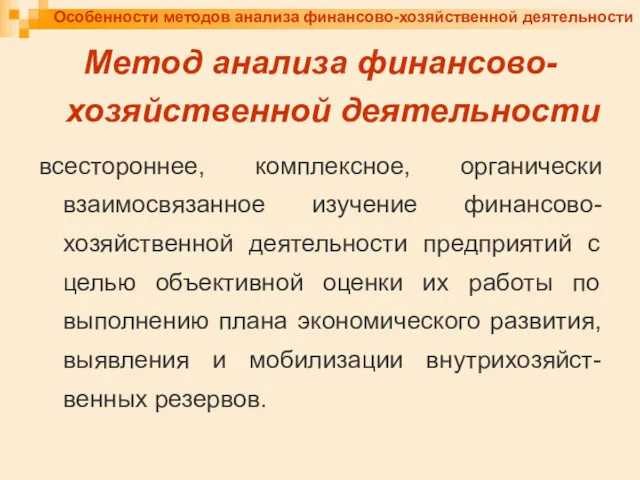 Особенности методов анализа финансово-хозяйственной деятельности

Метод анализа финансово-хозяйственной деятельности

всестороннее, комплексное, органически взаимосвязанное изучение финансово-хозяйственной деятельности предприятий с целью объективной оценки их работы по выполнению плана экономического развития, выявления и мобилизации внутрихозяйственных резервов.